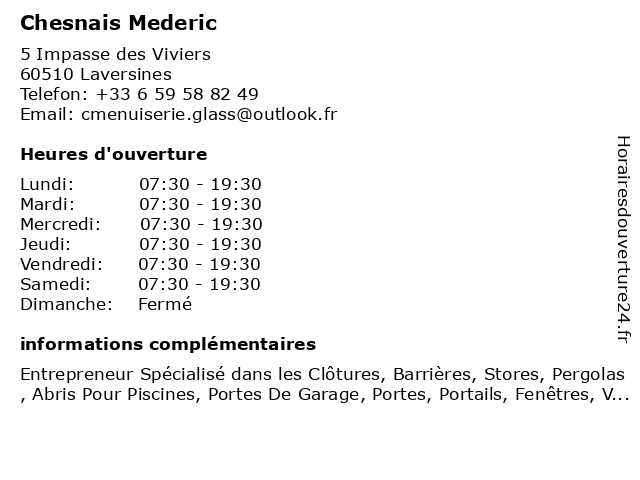 Chesnais Mederic

5 Impasse des Viviers
60510 Laversines
Telefon: +33 6 59 58 82 49
Email: cmenuiserie.glass@outlook.fr

Heures d'ouverture

| | |
|---|---|
| Lundi: | 07:30 - 19:30 |
| Mardi: | 07:30 - 19:30 |
| Mercredi: | 07:30 - 19:30 |
| Jeudi: | 07:30 - 19:30 |
| Vendredi: | 07:30 - 19:30 |
| Samedi: | 07:30 - 19:30 |
| Dimanche: | Fermé |

informations complémentaires

Entrepreneur Spécialisé dans les Clôtures, Barrières, Stores, Pergolas , Abris Pour Piscines, Portes De Garage, Portes, Portails, Fenêtres, V...

Horairesdouverture24.fr